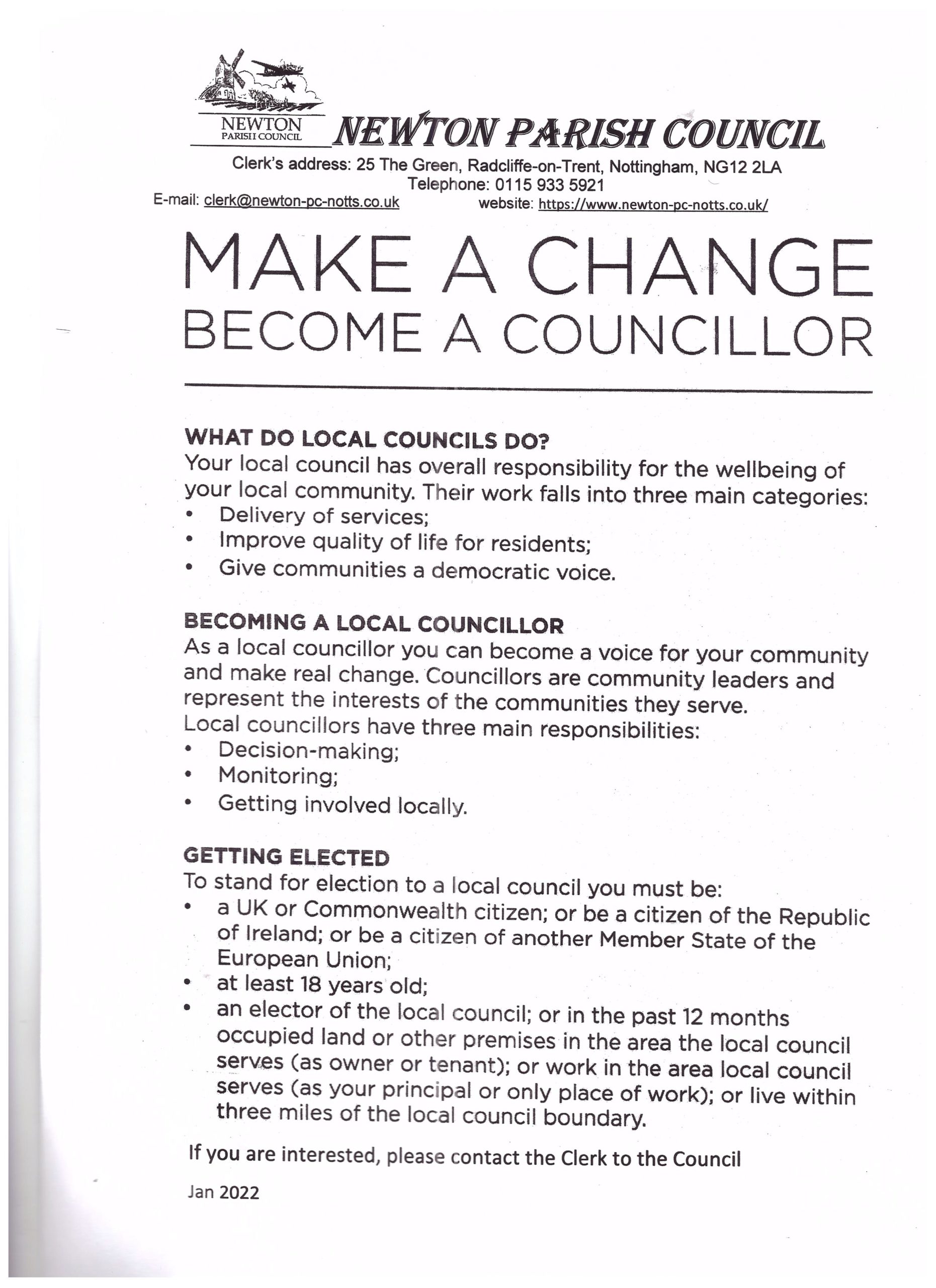 NEWTON
PARISH COUNCIL

NEWTON PARISH COUNCIL

Clerk's address: 25 The Green, Radcliffe-on-Trent, Nottingham, NG12 2LA
Telephone: 0115 933 5921
E-mail: clerk@newton-pc-notts.co.uk website: https://www.newton-pc-notts.co.uk/

MAKE A CHANGE
BECOME A COUNCILLOR

WHAT DO LOCAL COUNCILS DO?
Your local council has overall responsibility for the wellbeing of your local community. Their work falls into three main categories:
• Delivery of services;
• Improve quality of life for residents;
• Give communities a democratic voice.

BECOMING A LOCAL COUNCILLOR
As a local councillor you can become a voice for your community and make real change. Councillors are community leaders and represent the interests of the communities they serve.
Local councillors have three main responsibilities:
• Decision-making;
• Monitoring;
• Getting involved locally.

GETTING ELECTED
To stand for election to a local council you must be:
• a UK or Commonwealth citizen; or be a citizen of the Republic of Ireland; or be a citizen of another Member State of the European Union;
• at least 18 years old;
• an elector of the local council; or in the past 12 months occupied land or other premises in the area the local council serves (as owner or tenant); or work in the area local council serves (as your principal or only place of work); or live within three miles of the local council boundary.

If you are interested, please contact the Clerk to the Council

Jan 2022